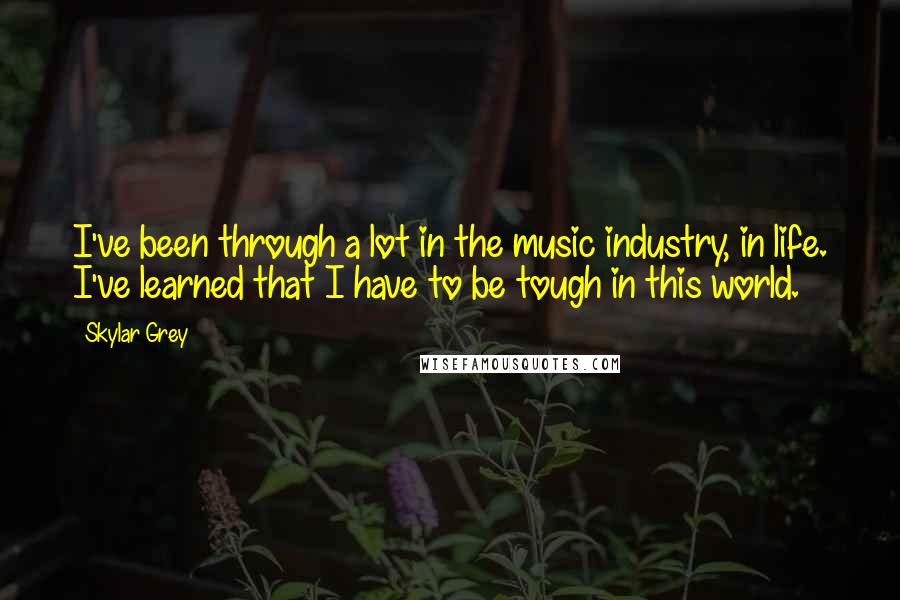 I've been through a lot in the music industry, in life. I've learned that I have to be tough in this world.

Skylar Grey

WISEFAMOUSQUOTES.COM